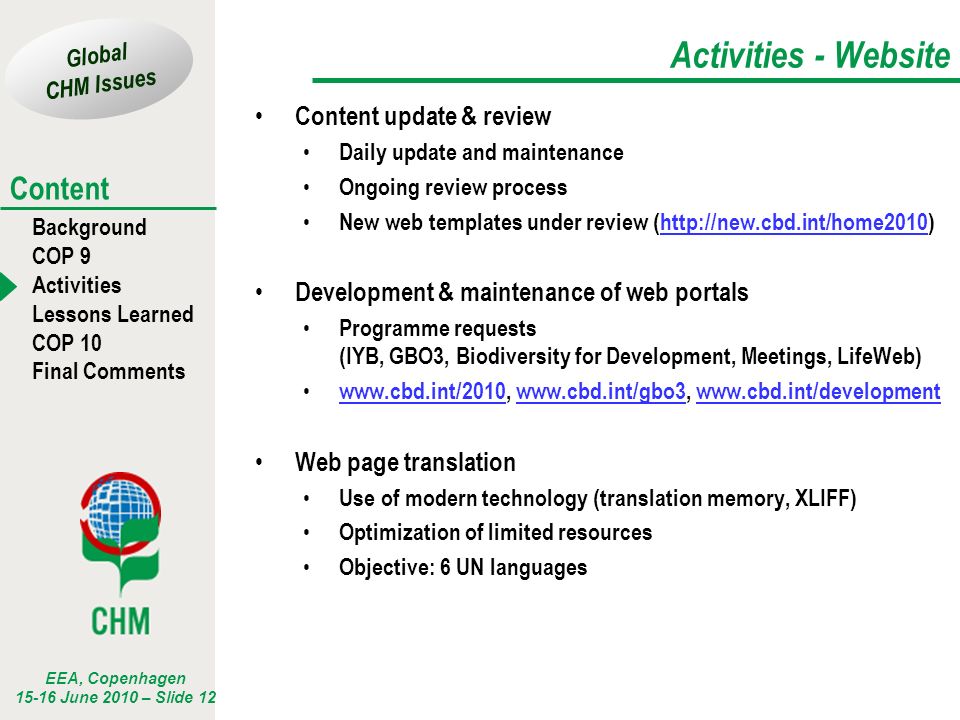 Global CHM Issues

Content
Background
COP 9
Activities
Lessons Learned
COP 10
Final Comments

CHM

EEA, Copenhagen
15-16 June 2010 – Slide 12

Activities - Website

• Content update & review
  • Daily update and maintenance
  • Ongoing review process
  • New web templates under review (http://new.cbd.int/home2010)

• Development & maintenance of web portals
  • Programme requests (IYB, GBO3, Biodiversity for Development, Meetings, LifeWeb)
  • www.cbd.int/2010, www.cbd.int/gbo3, www.cbd.int/development

• Web page translation
  • Use of modern technology (translation memory, XLIFF)
  • Optimization of limited resources
  • Objective: 6 UN languages